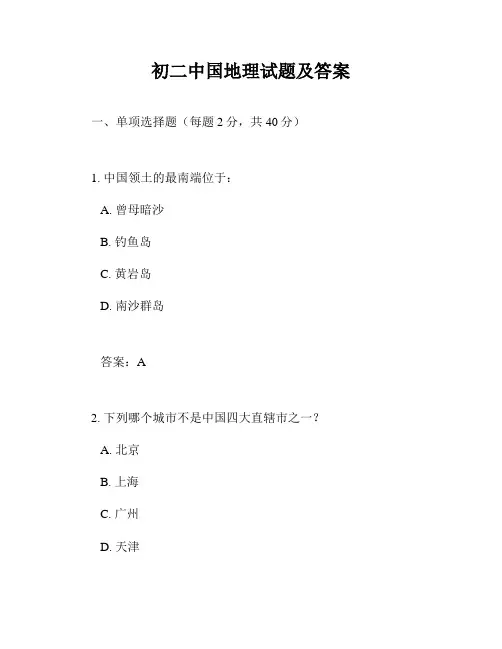 初二中国地理试题及答案

一、单项选择题（每题 2 分，共 40 分）

1. 中国领土的最南端位于：

A. 曾母暗沙

B. 钓鱼岛

C. 黄岩岛

D. 南沙群岛

答案：A

2. 下列哪个城市不是中国四大直辖市之一？

A. 北京

B. 上海

C. 广州

D. 天津